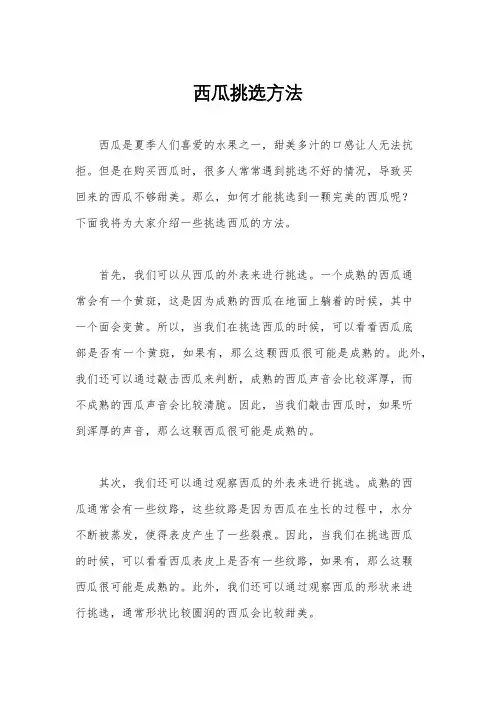 西瓜挑选方法

西瓜是夏季人们喜爱的水果之一，甜美多汁的口感让人无法抗拒。但是在购买西瓜时，很多人常常遇到挑选不好的情况，导致买回来的西瓜不够甜美。那么，如何才能挑选到一颗完美的西瓜呢？下面我将为大家介绍一些挑选西瓜的方法。

首先，我们可以从西瓜的外表来进行挑选。一个成熟的西瓜通常会有一个黄斑，这是因为成熟的西瓜在地面上躺着的时候，其中一个面会变黄。所以，当我们在挑选西瓜的时候，可以看看西瓜底部是否有一个黄斑，如果有，那么这颗西瓜很可能是成熟的。此外，我们还可以通过敲击西瓜来判断，成熟的西瓜声音会比较浑厚，而不成熟的西瓜声音会比较清脆。因此，当我们敲击西瓜时，如果听到浑厚的声音，那么这颗西瓜很可能是成熟的。

其次，我们还可以通过观察西瓜的外表来进行挑选。成熟的西瓜通常会有一些纹路，这些纹路是因为西瓜在生长的过程中，水分不断被蒸发，使得表皮产生了一些裂痕。因此，当我们在挑选西瓜的时候，可以看看西瓜表皮上是否有一些纹路，如果有，那么这颗西瓜很可能是成熟的。此外，我们还可以通过观察西瓜的形状来进行挑选，通常形状比较圆润的西瓜会比较甜美。